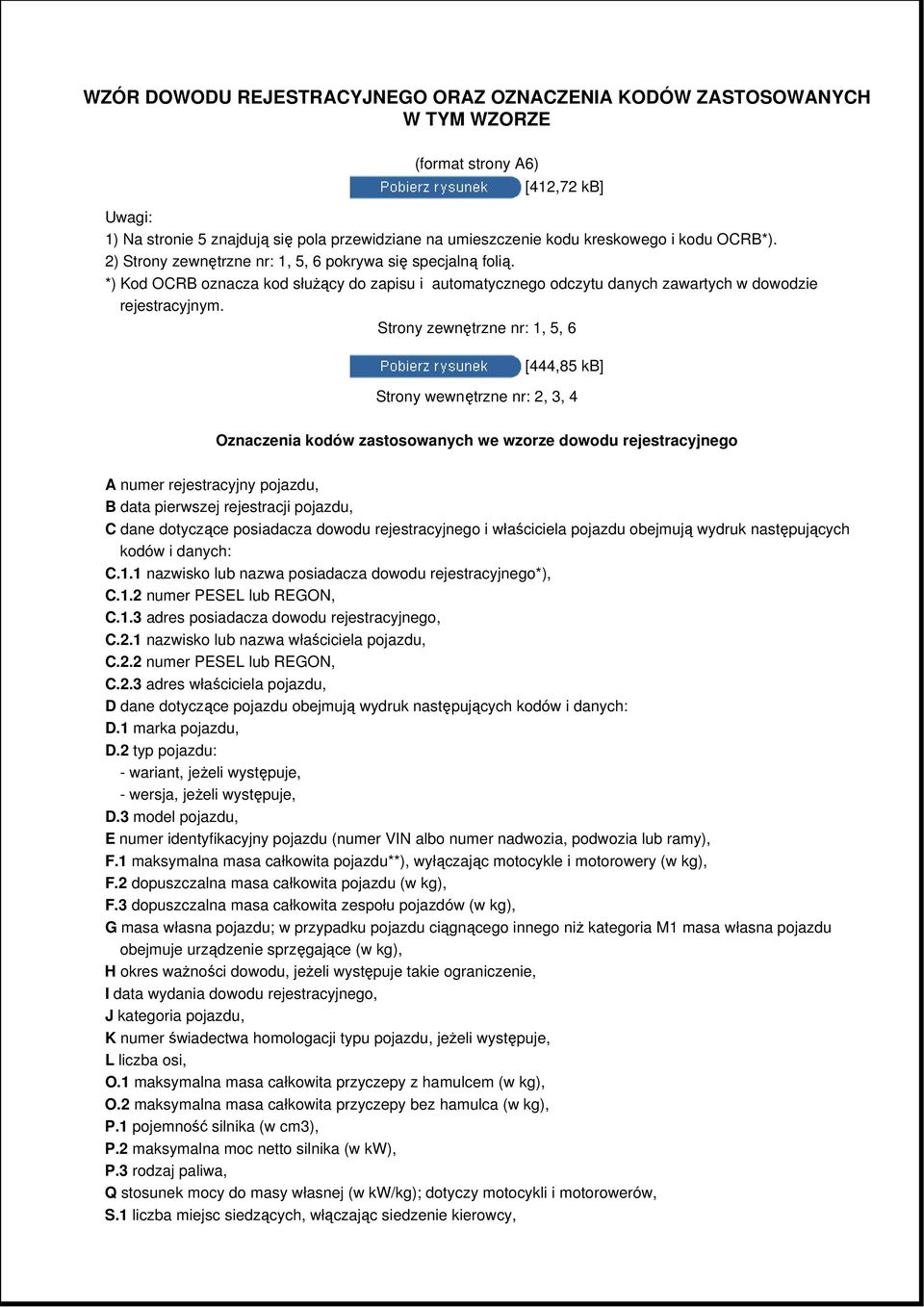 WZÓR DOWODU REJESTRACYJNEGO ORAZ OZNACZENIA KODÓW ZASTOSOWANYCH W TYM WZORZE

(format strony A6)

Pobierz rysunek [412,72 kB]

Uwagi:
1) Na stronie 5 znajdują się pola przewidziane na umieszczenie kodu kreskowego i kodu OCRB*).
2) Strony zewnętrzne nr: 1, 5, 6 pokrywa się specjalną folią.
*) Kod OCRB oznacza kod służący do zapisu i automatycznego odczytu danych zawartych w dowodzie rejestracyjnym.

Strony zewnętrzne nr: 1, 5, 6

Pobierz rysunek [444,85 kB]

Strony wewnętrzne nr: 2, 3, 4

Oznaczenia kodów zastosowanych we wzorze dowodu rejestracyjnego

A numer rejestracyjny pojazdu,
B data pierwszej rejestracji pojazdu,
C dane dotyczące posiadacza dowodu rejestracyjnego i właściciela pojazdu obejmują wydruk następujących kodów i danych:
C.1.1 nazwisko lub nazwa posiadacza dowodu rejestracyjnego*),
C.1.2 numer PESEL lub REGON,
C.1.3 adres posiadacza dowodu rejestracyjnego,
C.2.1 nazwisko lub nazwa właściciela pojazdu,
C.2.2 numer PESEL lub REGON,
C.2.3 adres właściciela pojazdu,
D dane dotyczące pojazdu obejmują wydruk następujących kodów i danych:
D.1 marka pojazdu,
D.2 typ pojazdu:
- wariant, jeżeli występuje,
- wersja, jeżeli występuje,
D.3 model pojazdu,
E numer identyfikacyjny pojazdu (numer VIN albo numer nadwozia, podwozia lub ramy),
F.1 maksymalna masa całkowita pojazdu**), wyłączając motocykle i motorowery (w kg),
F.2 dopuszczalna masa całkowita pojazdu (w kg),
F.3 dopuszczalna masa całkowita zespołu pojazdów (w kg),
G masa własna pojazdu; w przypadku pojazdu ciągnącego innego niż kategoria M1 masa własna pojazdu obejmuje urządzenie sprzęgające (w kg),
H okres ważności dowodu, jeżeli występuje takie ograniczenie,
I data wydania dowodu rejestracyjnego,
J kategoria pojazdu,
K numer świadectwa homologacji typu pojazdu, jeżeli występuje,
L liczba osi,
O.1 maksymalna masa całkowita przyczepy z hamulcem (w kg),
O.2 maksymalna masa całkowita przyczepy bez hamulca (w kg),
P.1 pojemność silnika (w cm3),
P.2 maksymalna moc netto silnika (w kW),
P.3 rodzaj paliwa,
Q stosunek mocy do masy własnej (w kW/kg); dotyczy motocykli i motorowerów,
S.1 liczba miejsc siedzących, włączając siedzenie kierowcy,